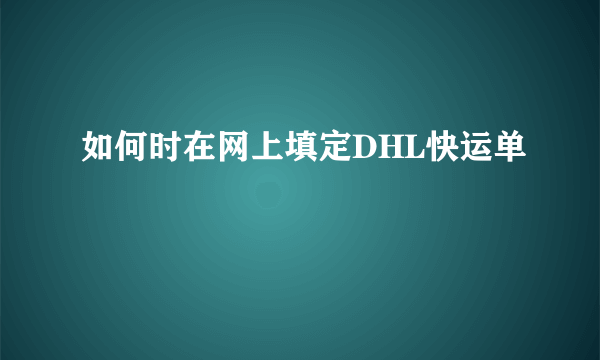 如何时在网上填定DHL快运单